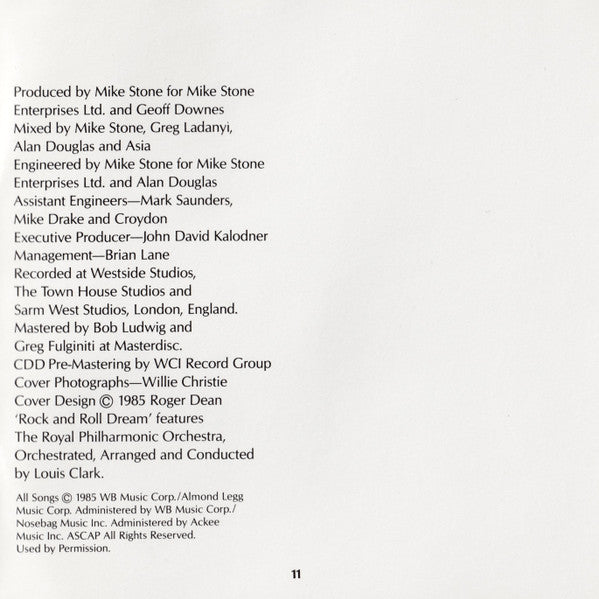 Produced by Mike Stone for Mike Stone Enterprises Ltd. and Geoff Downes
Mixed by Mike Stone, Greg Ladanyi, Alan Douglas and Asia
Engineered by Mike Stone for Mike Stone Enterprises Ltd. and Alan Douglas
Assistant Engineers—Mark Saunders, Mike Drake and Croydon
Executive Producer—John David Kalodner
Management—Brian Lane
Recorded at Westside Studios, The Town House Studios and Sarm West Studios, London, England.
Mastered by Bob Ludwig and Greg Fulginiti at Masterdisc.
CDD Pre-Mastering by WCI Record Group
Cover Photographs—Willie Christie
Cover Design © 1985 Roger Dean
'Rock and Roll Dream' features The Royal Philharmonic Orchestra, Orchestrated, Arranged and Conducted by Louis Clark.

All Songs © 1985 WB Music Corp./Almond Legg Music Corp. Administered by WB Music Corp./ Nosebag Music Inc. Administered by Ackee Music Inc. ASCAP All Rights Reserved. Used by Permission.

11